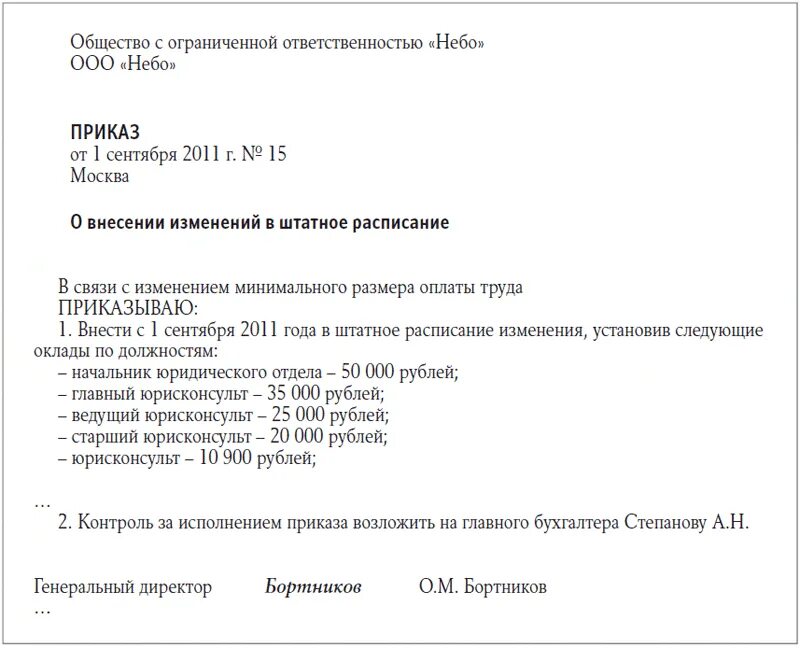 Общество с ограниченной ответственностью «Небо»
ООО «Небо»

ПРИКАЗ
от 1 сентября 2011 г. № 15
Москва

О внесении изменений в штатное расписание

В связи с изменением минимального размера оплаты труда
ПРИКАЗЫВАЮ:
1. Внести с 1 сентября 2011 года в штатное расписание изменения, установив следующие оклады по должностям:
– начальник юридического отдела – 50 000 рублей;
– главный юрисконсульт – 35 000 рублей;
– ведущий юрисконсульт – 25 000 рублей;
– старший юрисконсульт – 20 000 рублей;
– юрисконсульт – 10 900 рублей;

...
2. Контроль за исполнением приказа возложить на главного бухгалтера Степанову А.Н.

Генеральный директор Бортников О.М. Бортников
...